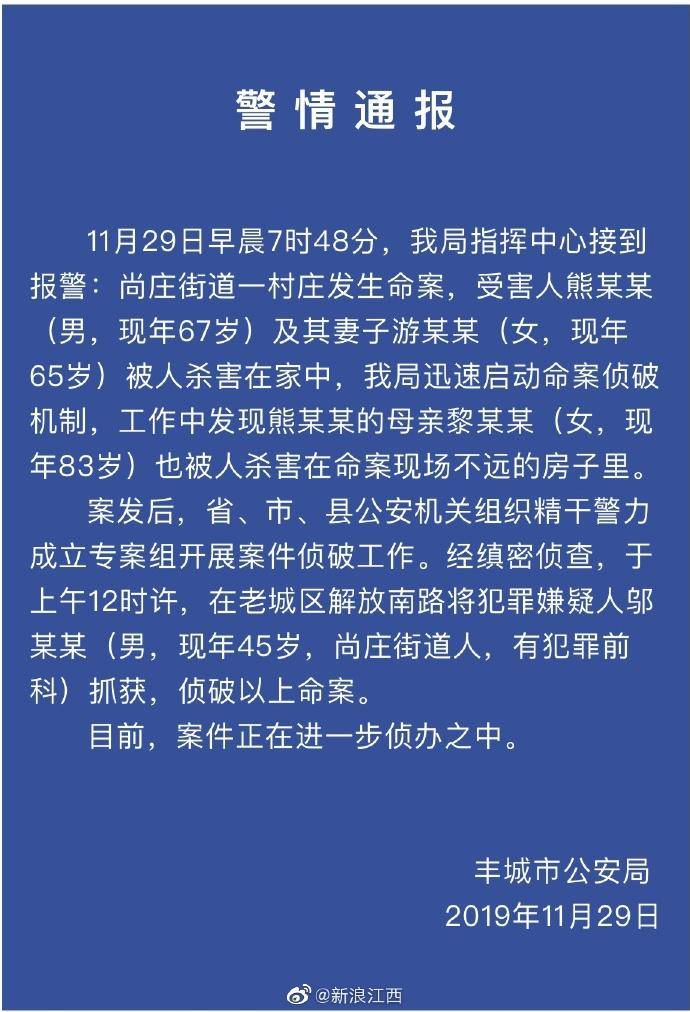 警情通报

11月29日早晨7时48分，我局指挥中心接到报警：尚庄街道一村庄发生命案，受害人熊某某（男，现年67岁）及其妻子游某某（女，现年65岁）被人杀害在家中，我局迅速启动命案侦破机制，工作中发现熊某某的母亲黎某某（女，现年83岁）也被人杀害在命案现场不远的房子里。

案发后，省、市、县公安机关组织精干警力成立专案组开展案件侦破工作。经缜密侦查，于上午12时许，在老城区解放南路将犯罪嫌疑人邬某某（男，现年45岁，尚庄街道人，有犯罪前科）抓获，侦破以上命案。

目前，案件正在进一步侦办之中。

丰城市公安局
2019年11月29日

@新浪江西